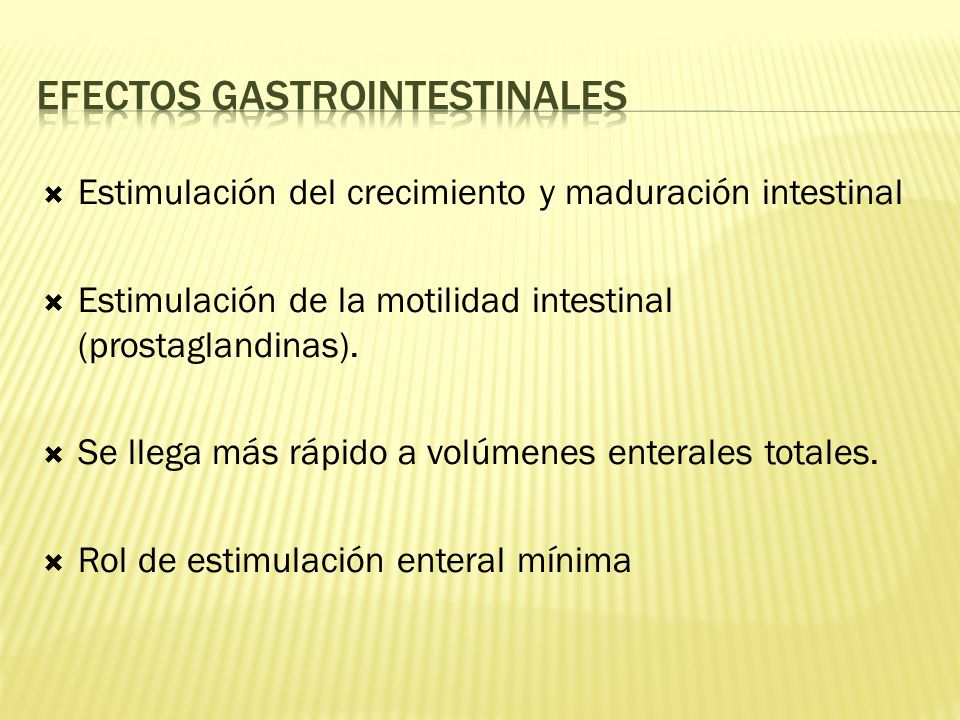 EFECTOS GASTROINTESTINALES

Estimulación del crecimiento y maduración intestinal

Estimulación de la motilidad intestinal (prostaglandinas).

Se llega más rápido a volúmenes enterales totales.

Rol de estimulación enteral mínima